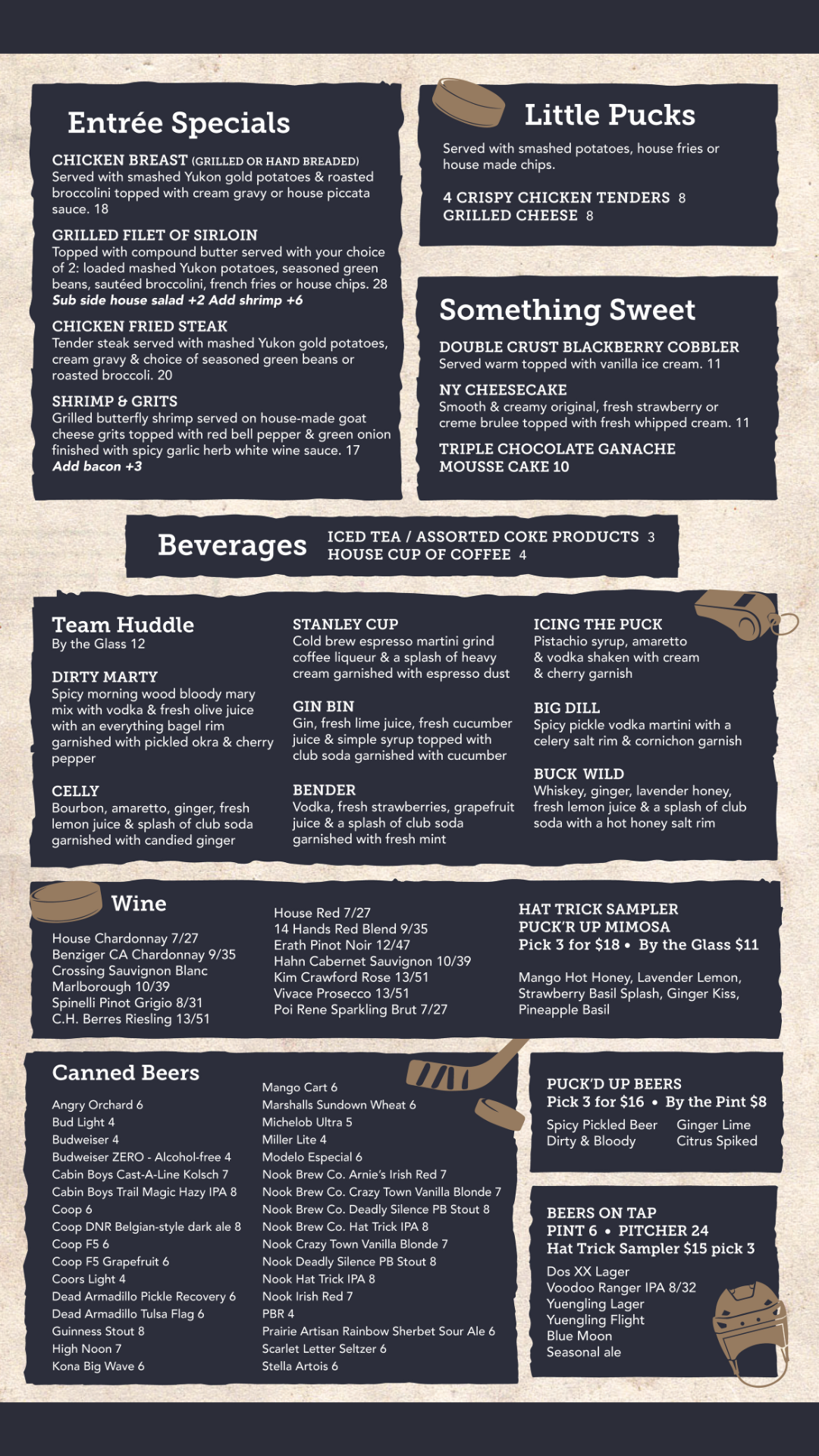 Entrée Specials

CHICKEN BREAST (GRILLED OR HAND BREADED)
Served with smashed Yukon gold potatoes & roasted broccolini topped with cream gravy or house piccata sauce. 18

GRILLED FILET OF SIRLOIN
Topped with compound butter served with your choice of 2: loaded mashed Yukon potatoes, seasoned green beans, sautéed broccolini, french fries or house chips. 28
Sub side house salad +2 Add shrimp +6

CHICKEN FRIED STEAK
Tender steak served with mashed Yukon gold potatoes, cream gravy & choice of seasoned green beans or roasted broccoli. 20

SHRIMP & GRITS
Grilled butterfly shrimp served on house-made goat cheese grits topped with red bell pepper & green onion finished with spicy garlic herb white wine sauce. 17
Add bacon +3

Little Pucks

Served with smashed potatoes, house fries or house made chips.

4 CRISPY CHICKEN TENDERS 8
GRILLED CHEESE 8

Something Sweet

DOUBLE CRUST BLACKBERRY COBBLER
Served warm topped with vanilla ice cream. 11

NY CHEESECAKE
Smooth & creamy original, fresh strawberry or creme brulee topped with fresh whipped cream. 11

TRIPLE CHOCOLATE GANACHE MOUSSE CAKE 10

Beverages
ICED TEA / ASSORTED COKE PRODUCTS 3
HOUSE CUP OF COFFEE 4

Team Huddle
By the Glass 12

DIRTY MARTY
Spicy morning wood bloody mary mix with vodka & fresh olive juice with an everything bagel rim garnished with pickled okra & cherry pepper

CELLY
Bourbon, amaretto, ginger, fresh lemon juice & splash of club soda garnished with candied ginger

STANLEY CUP
Cold brew espresso martini grind coffee liqueur & a splash of heavy cream garnished with espresso dust

GIN BIN
Gin, fresh lime juice, fresh cucumber juice & simple syrup topped with club soda garnished with cucumber

BENDER
Vodka, fresh strawberries, grapefruit juice & a splash of club soda garnished with fresh mint

ICING THE PUCK
Pistachio syrup, amaretto & vodka shaken with cream & cherry garnish

BIG DILL
Spicy pickle vodka martini with a celery salt rim & cornichon garnish

BUCK WILD
Whiskey, ginger, lavender honey, fresh lemon juice & a splash of club soda with a hot honey salt rim

Wine

House Chardonnay 7/27
Benziger CA Chardonnay 9/35
Crossing Sauvignon Blanc Marlborough 10/39
Spinelli Pinot Grigio 8/31
C.H. Berres Riesling 13/51

House Red 7/27
14 Hands Red Blend 9/35
Erath Pinot Noir 12/47
Hahn Cabernet Sauvignon 10/39
Kim Crawford Rose 13/51
Vivace Prosecco 13/51
Poi Rene Sparkling Brut 7/27

HAT TRICK SAMPLER
PUCK'R UP MIMOSA
Pick 3 for $18 • By the Glass $11

Mango Hot Honey, Lavender Lemon, Strawberry Basil Splash, Ginger Kiss, Pineapple Basil

Canned Beers

Angry Orchard 6
Bud Light 4
Budweiser 4
Budweiser ZERO - Alcohol-free 4
Cabin Boys Cast-A-Line Kolsch 7
Cabin Boys Trail Magic Hazy IPA 8
Coop 6
Coop DNR Belgian-style dark ale 8
Coop F5 6
Coop F5 Grapefruit 6
Coors Light 4
Dead Armadillo Pickle Recovery 6
Dead Armadillo Tulsa Flag 6
Guinness Stout 8
High Noon 7
Kona Big Wave 6

Mango Cart 6
Marshalls Sundown Wheat 6
Michelob Ultra 5
Miller Lite 4
Modelo Especial 6
Nook Brew Co. Arnie's Irish Red 7
Nook Brew Co. Crazy Town Vanilla Blonde 7
Nook Brew Co. Deadly Silence PB Stout 8
Nook Brew Co. Hat Trick IPA 8
Nook Crazy Town Vanilla Blonde 7
Nook Deadly Silence PB Stout 8
Nook Hat Trick IPA 8
Nook Irish Red 7
PBR 4
Prairie Artisan Rainbow Sherbet Sour Ale 6
Scarlet Letter Seltzer 6
Stella Artois 6

PUCK'D UP BEERS
Pick 3 for $16 • By the Pint $8
Spicy Pickled Beer
Dirty & Bloody
Ginger Lime
Citrus Spiked

BEERS ON TAP
PINT 6 • PITCHER 24
Hat Trick Sampler $15 pick 3
Dos XX Lager
Voodoo Ranger IPA 8/32
Yuengling Lager
Yuengling Flight
Blue Moon
Seasonal ale